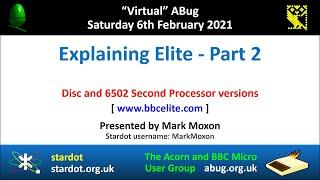 "Virtual" ABug
Saturday 6th February 2021

Explaining Elite - Part 2

Disc and 6502 Second Processor versions
[ www.bbcelite.com ]

Presented by Mark Moxon
Stardot username: MarkMoxon

stardot
stardot.org.uk

The Acorn and BBC Micro User Group abug.org.uk